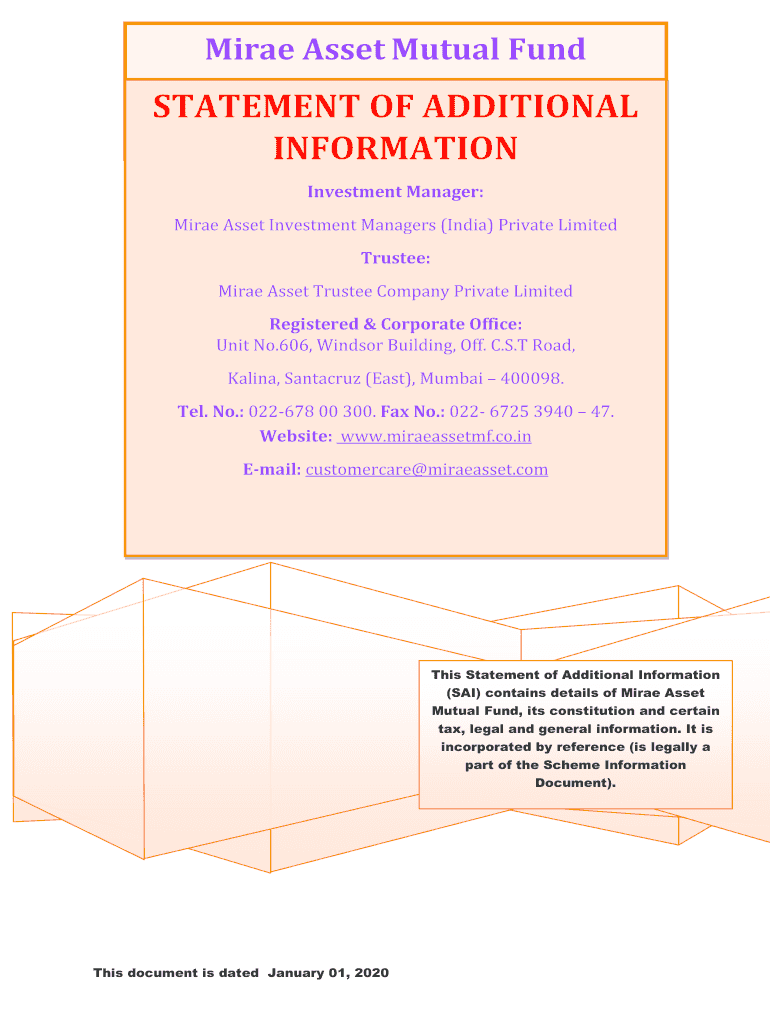 Mirae Asset Mutual Fund

STATEMENT OF ADDITIONAL INFORMATION

Investment Manager:

Mirae Asset Investment Managers (India) Private Limited

Trustee:

Mirae Asset Trustee Company Private Limited

Registered & Corporate Office:
Unit No.606, Windsor Building, Off. C.S.T Road,

Kalina, Santacruz (East), Mumbai – 400098.

Tel. No.: 022-678 00 300. Fax No.: 022- 6725 3940 – 47.
Website: www.miraeassetmf.co.in

E-mail: customercare@miraeasset.com

This Statement of Additional Information (SAI) contains details of Mirae Asset Mutual Fund, its constitution and certain tax, legal and general information. It is incorporated by reference (is legally a part of the Scheme Information Document).

This document is dated January 01, 2020